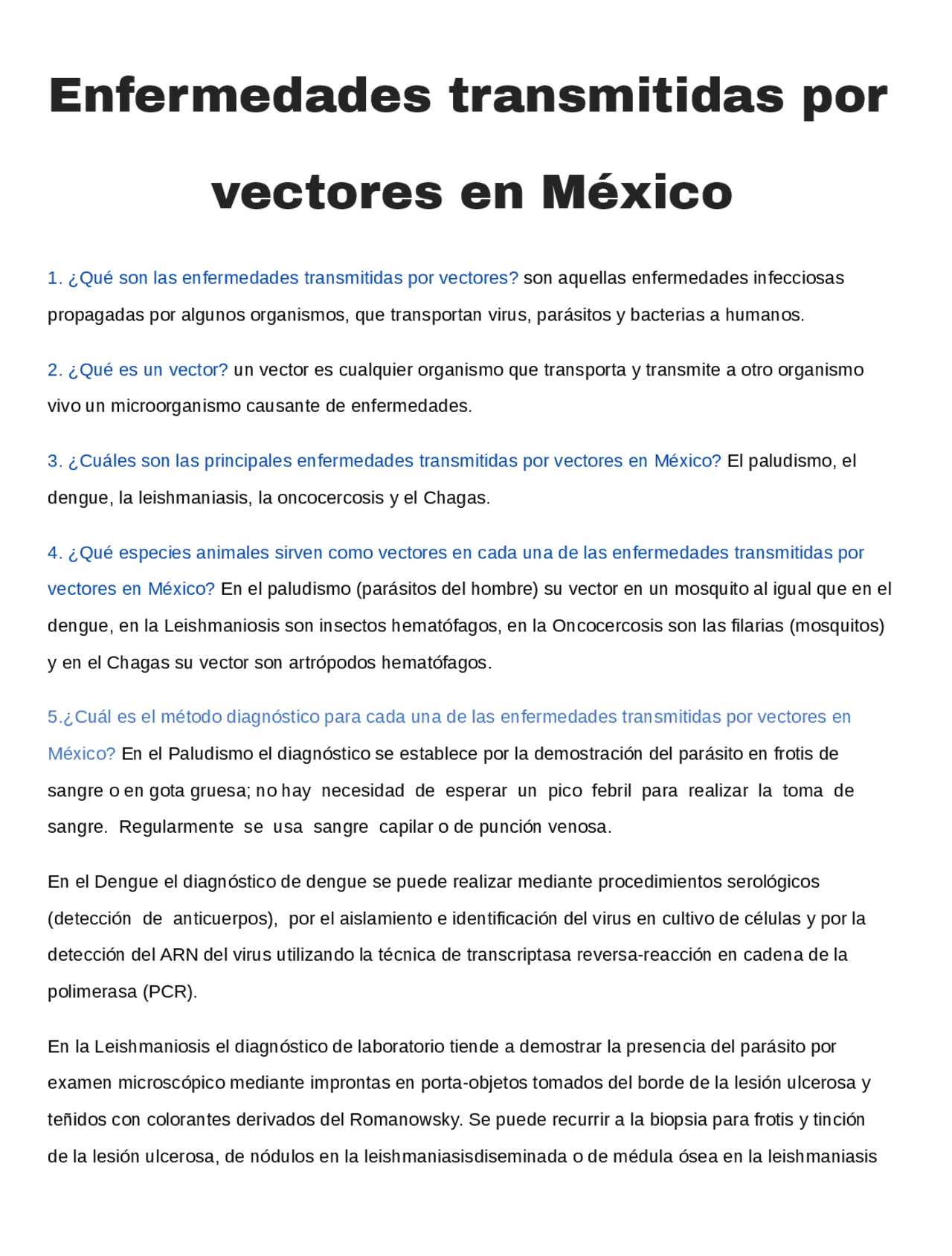 Enfermedades transmitidas por vectores en México

1. ¿Qué son las enfermedades transmitidas por vectores? son aquellas enfermedades infecciosas propagadas por algunos organismos, que transportan virus, parásitos y bacterias a humanos.

2. ¿Qué es un vector? un vector es cualquier organismo que transporta y transmite a otro organismo vivo un microorganismo causante de enfermedades.

3. ¿Cuáles son las principales enfermedades transmitidas por vectores en México? El paludismo, el dengue, la leishmaniasis, la oncocercosis y el Chagas.

4. ¿Qué especies animales sirven como vectores en cada una de las enfermedades transmitidas por vectores en México? En el paludismo (parásitos del hombre) su vector en un mosquito al igual que en el dengue, en la Leishmaniosis son insectos hematófagos, en la Oncocercosis son las filarias (mosquitos) y en el Chagas su vector son artrópodos hematófagos.

5.¿Cuál es el método diagnóstico para cada una de las enfermedades transmitidas por vectores en México? En el Paludismo el diagnóstico se establece por la demostración del parásito en frotis de sangre o en gota gruesa; no hay necesidad de esperar un pico febril para realizar la toma de sangre. Regularmente se usa sangre capilar o de punción venosa.

En el Dengue el diagnóstico de dengue se puede realizar mediante procedimientos serológicos (detección de anticuerpos), por el aislamiento e identificación del virus en cultivo de células y por la detección del ARN del virus utilizando la técnica de transcriptasa reversa-reacción en cadena de la polimerasa (PCR).

En la Leishmaniosis el diagnóstico de laboratorio tiende a demostrar la presencia del parásito por examen microscópico mediante improntas en porta-objetos tomados del borde de la lesión ulcerosa y teñidos con colorantes derivados del Romanowsky. Se puede recurrir a la biopsia para frotis y tinción de la lesión ulcerosa, de nódulos en la leishmaniasisdiseminada o de médula ósea en la leishmaniasis